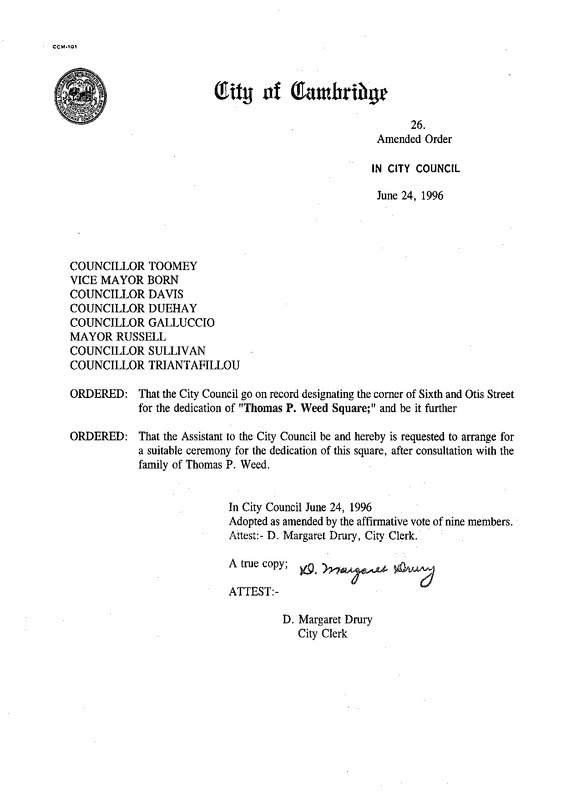 CCM-101

City of Cambridge

26.
Amended Order

IN CITY COUNCIL

June 24, 1996

COUNCILLOR TOOMEY
VICE MAYOR BORN
COUNCILLOR DAVIS
COUNCILLOR DUEHAY
COUNCILLOR GALLUCCIO
MAYOR RUSSELL
COUNCILLOR SULLIVAN
COUNCILLOR TRIANTAFILLOU

ORDERED: That the City Council go on record designating the corner of Sixth and Otis Street for the dedication of "Thomas P. Weed Square;" and be it further

ORDERED: That the Assistant to the City Council be and hereby is requested to arrange for a suitable ceremony for the dedication of this square, after consultation with the family of Thomas P. Weed.

In City Council June 24, 1996
Adopted as amended by the affirmative vote of nine members.
Attest:- D. Margaret Drury, City Clerk.

A true copy; D. Margaret Drury

ATTEST:-

D. Margaret Drury
City Clerk